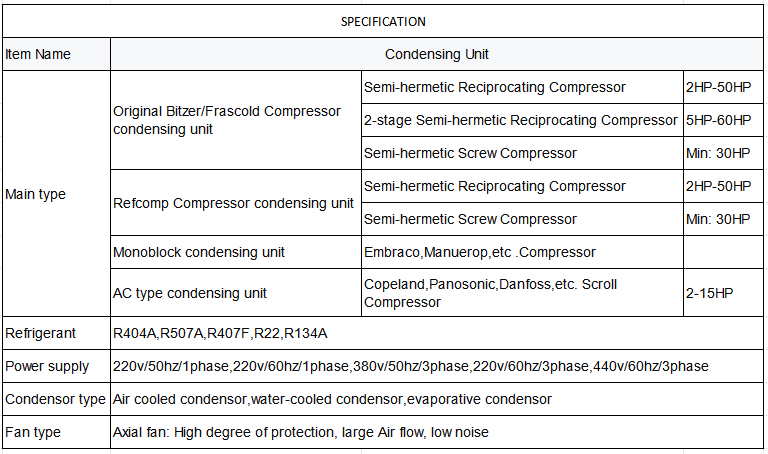 | SPECIFICATION | | | |
|---|---|---|---|
| Item Name | Condensing Unit | | |
| Main type | Original Bitzer/Frascold Compressor condensing unit | Semi-hermetic Reciprocating Compressor | 2HP-50HP |
| | | 2-stage Semi-hermetic Reciprocating Compressor | 5HP-60HP |
| | | Semi-hermetic Screw Compressor | Min: 30HP |
| | Refcomp Compressor condensing unit | Semi-hermetic Reciprocating Compressor | 2HP-50HP |
| | | Semi-hermetic Screw Compressor | Min: 30HP |
| | Monoblock condensing unit | Embraco,Manuerop,etc .Compressor | |
| | AC type condensing unit | Copeland,Panosonic,Danfoss,etc. Scroll Compressor | 2-15HP |
| Refrigerant | R404A,R507A,R407F,R22,R134A | | |
| Power supply | 220v/50hz/1phase,220v/60hz/1phase,380v/50hz/3phase,220v/60hz/3phase,440v/60hz/3phase | | |
| Condensor type | Air cooled condensor,water-cooled condensor,evaporative condensor | | |
| Fan type | Axial fan: High degree of protection, large Air flow, low noise | | |